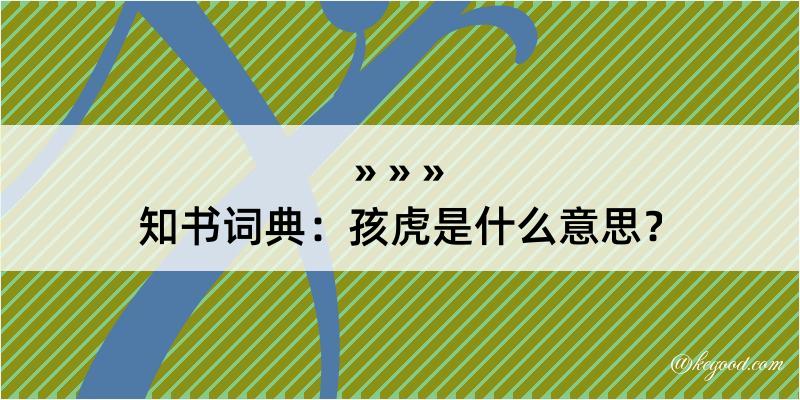 » » »
知书词典：孩虎是什么意思？

@keyood.com